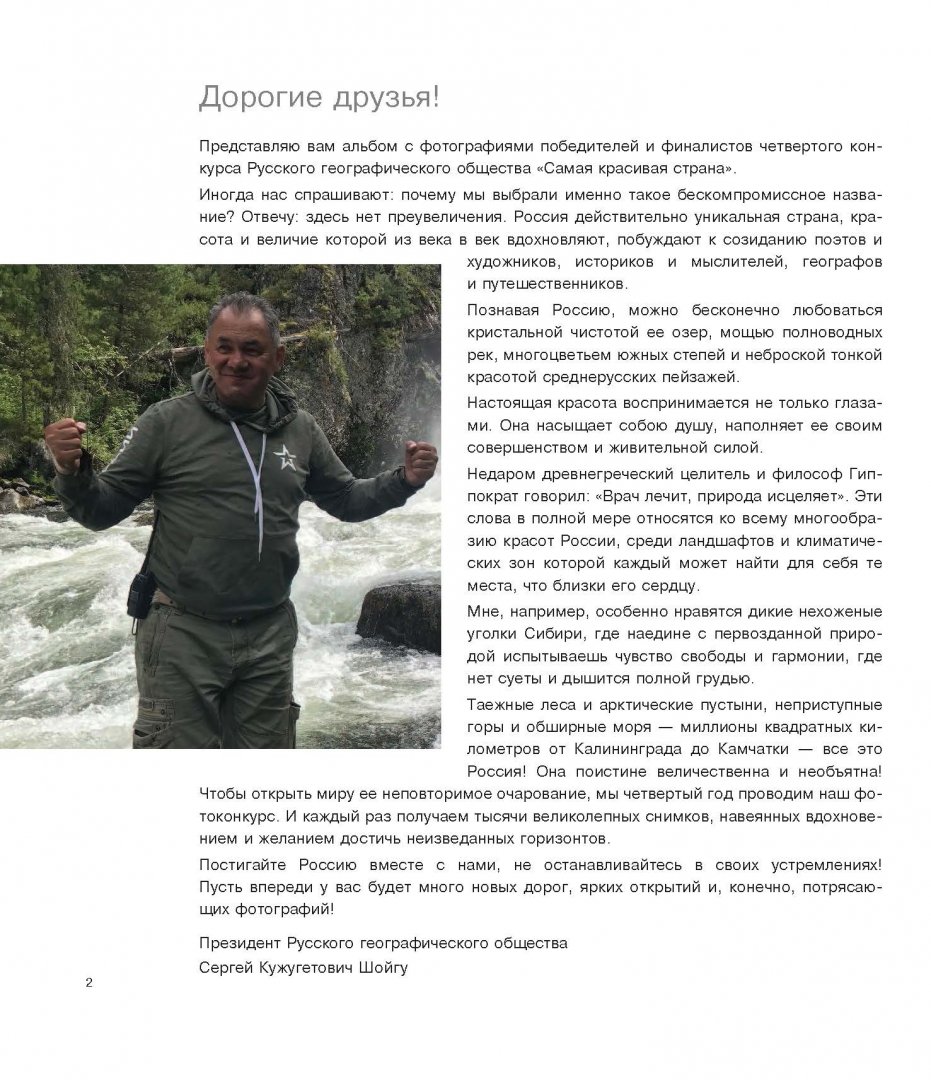 Дорогие друзья!

Представляю вам альбом с фотографиями победителей и финалистов четвертого конкурса Русского географического общества «Самая красивая страна».

Иногда нас спрашивают: почему мы выбрали именно такое бескомпромиссное название? Отвечу: здесь нет преувеличения. Россия действительно уникальная страна, красота и величие которой из века в век вдохновляют, побуждают к созиданию поэтов и художников, историков и мыслителей, географов и путешественников.

Познавая Россию, можно бесконечно любоваться кристальной чистотой ее озер, мощью полноводных рек, многоцветьем южных степей и неброской тонкой красотой среднерусских пейзажей.

Настоящая красота воспринимается не только глазами. Она насыщает собою душу, наполняет ее своим совершенством и живительной силой.

Недаром древнегреческий целитель и философ Гиппократ говорил: «Врач лечит, природа исцеляет». Эти слова в полной мере относятся ко всему многообразию красот России, среди ландшафтов и климатических зон которой каждый может найти для себя те места, что близки его сердцу.

Мне, например, особенно нравятся дикие нехоженые уголки Сибири, где наедине с первозданной природой испытываешь чувство свободы и гармонии, где нет суеты и дышится полной грудью.

Таежные леса и арктические пустыни, неприступные горы и обширные моря — миллионы квадратных километров от Калининграда до Камчатки — все это Россия! Она поистине величественна и необъятна! Чтобы открыть миру ее неповторимое очарование, мы четвертый год проводим наш фотоконкурс. И каждый раз получаем тысячи великолепных снимков, навеянных вдохновением и желанием достичь неизведанных горизонтов.

Постигайте Россию вместе с нами, не останавливайтесь в своих устремлениях! Пусть впереди у вас будет много новых дорог, ярких открытий и, конечно, потрясающих фотографий!

Президент Русского географического общества
Сергей Кужугетович Шойгу

2